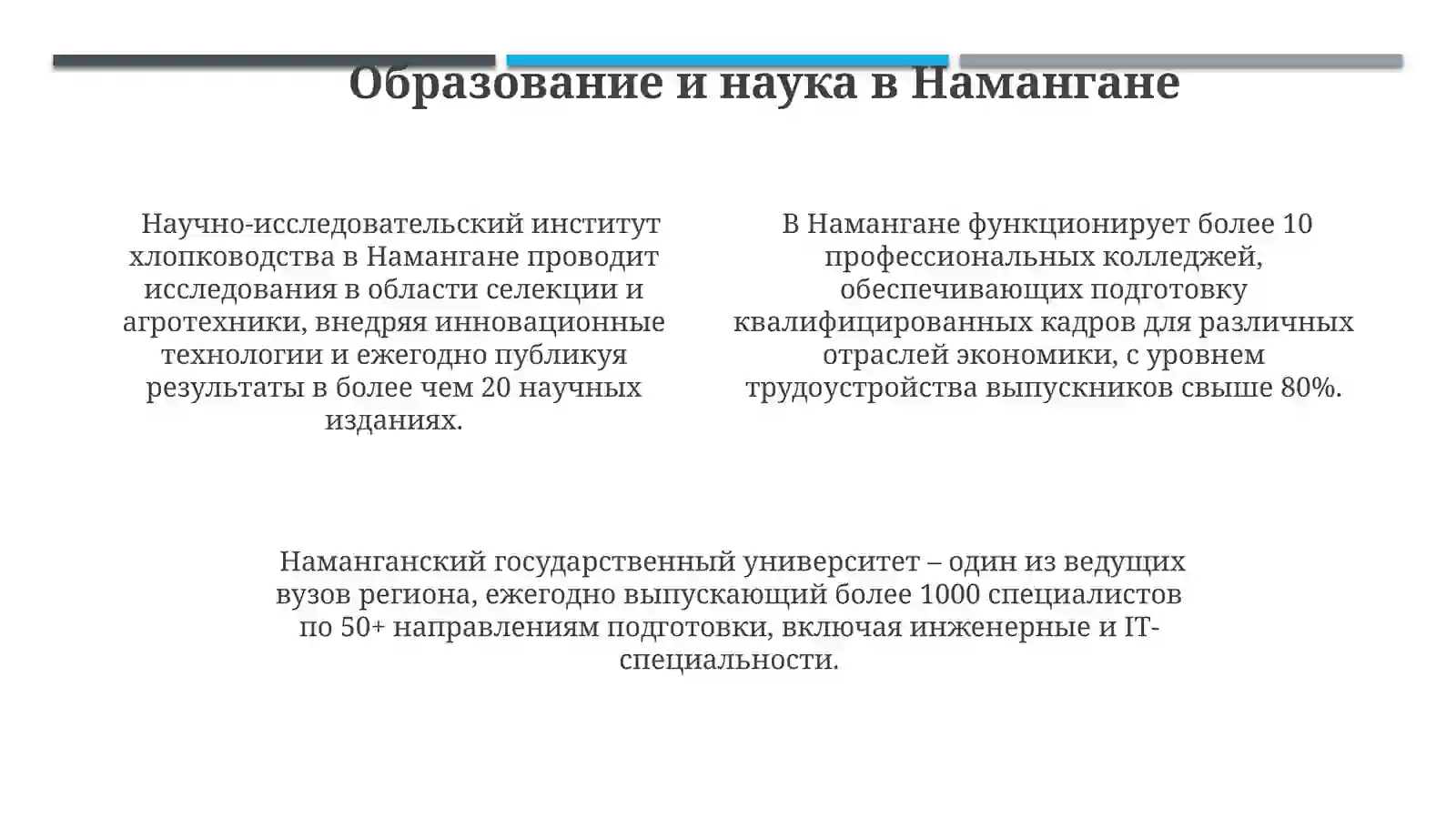 Образование и наука в Намангане

Научно-исследовательский институт хлопководства в Намангане проводит исследования в области селекции и агротехники, внедряя инновационные технологии и ежегодно публикуя результаты в более чем 20 научных изданиях.

В Намангане функционирует более 10 профессиональных колледжей, обеспечивающих подготовку квалифицированных кадров для различных отраслей экономики, с уровнем трудоустройства выпускников свыше 80%.

Наманганский государственный университет – один из ведущих вузов региона, ежегодно выпускающий более 1000 специалистов по 50+ направлениям подготовки, включая инженерные и IT-специальности.